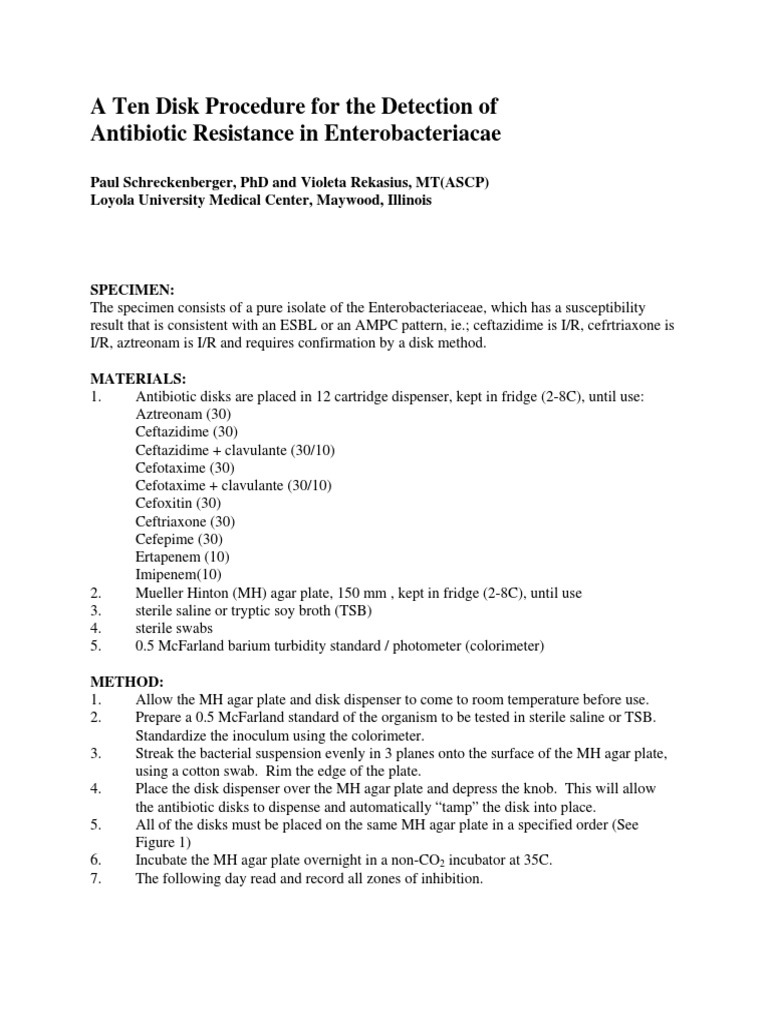 A Ten Disk Procedure for the Detection of Antibiotic Resistance in Enterobacteriacae

Paul Schreckenberger, PhD and Violeta Rekasius, MT(ASCP)
Loyola University Medical Center, Maywood, Illinois

SPECIMEN:
The specimen consists of a pure isolate of the Enterobacteriaceae, which has a susceptibility result that is consistent with an ESBL or an AMPC pattern, ie.; ceftazidime is I/R, cefrtriaxone is I/R, aztreonam is I/R and requires confirmation by a disk method.

MATERIALS:
1. Antibiotic disks are placed in 12 cartridge dispenser, kept in fridge (2-8C), until use:
Aztreonam (30)
Ceftazidime (30)
Ceftazidime + clavulante (30/10)
Cefotaxime (30)
Cefotaxime + clavulante (30/10)
Cefoxitin (30)
Ceftriaxone (30)
Cefepime (30)
Ertapenem (10)
Imipenem(10)
2. Mueller Hinton (MH) agar plate, 150 mm , kept in fridge (2-8C), until use
3. sterile saline or tryptic soy broth (TSB)
4. sterile swabs
5. 0.5 McFarland barium turbidity standard / photometer (colorimeter)

METHOD:
1. Allow the MH agar plate and disk dispenser to come to room temperature before use.
2. Prepare a 0.5 McFarland standard of the organism to be tested in sterile saline or TSB. Standardize the inoculum using the colorimeter.
3. Streak the bacterial suspension evenly in 3 planes onto the surface of the MH agar plate, using a cotton swab. Rim the edge of the plate.
4. Place the disk dispenser over the MH agar plate and depress the knob. This will allow the antibiotic disks to dispense and automatically “tamp” the disk into place.
5. All of the disks must be placed on the same MH agar plate in a specified order (See Figure 1)
6. Incubate the MH agar plate overnight in a non-$CO_2$ incubator at 35C.
7. The following day read and record all zones of inhibition.